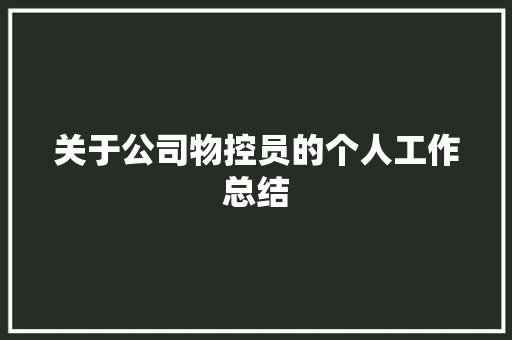 关于公司物控员的个人工作总结